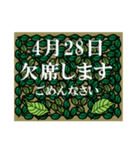 4月28日
欠席します
ごめんなさい